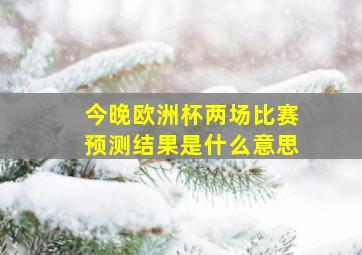 今晚欧洲杯两场比赛
预测结果是什么意思